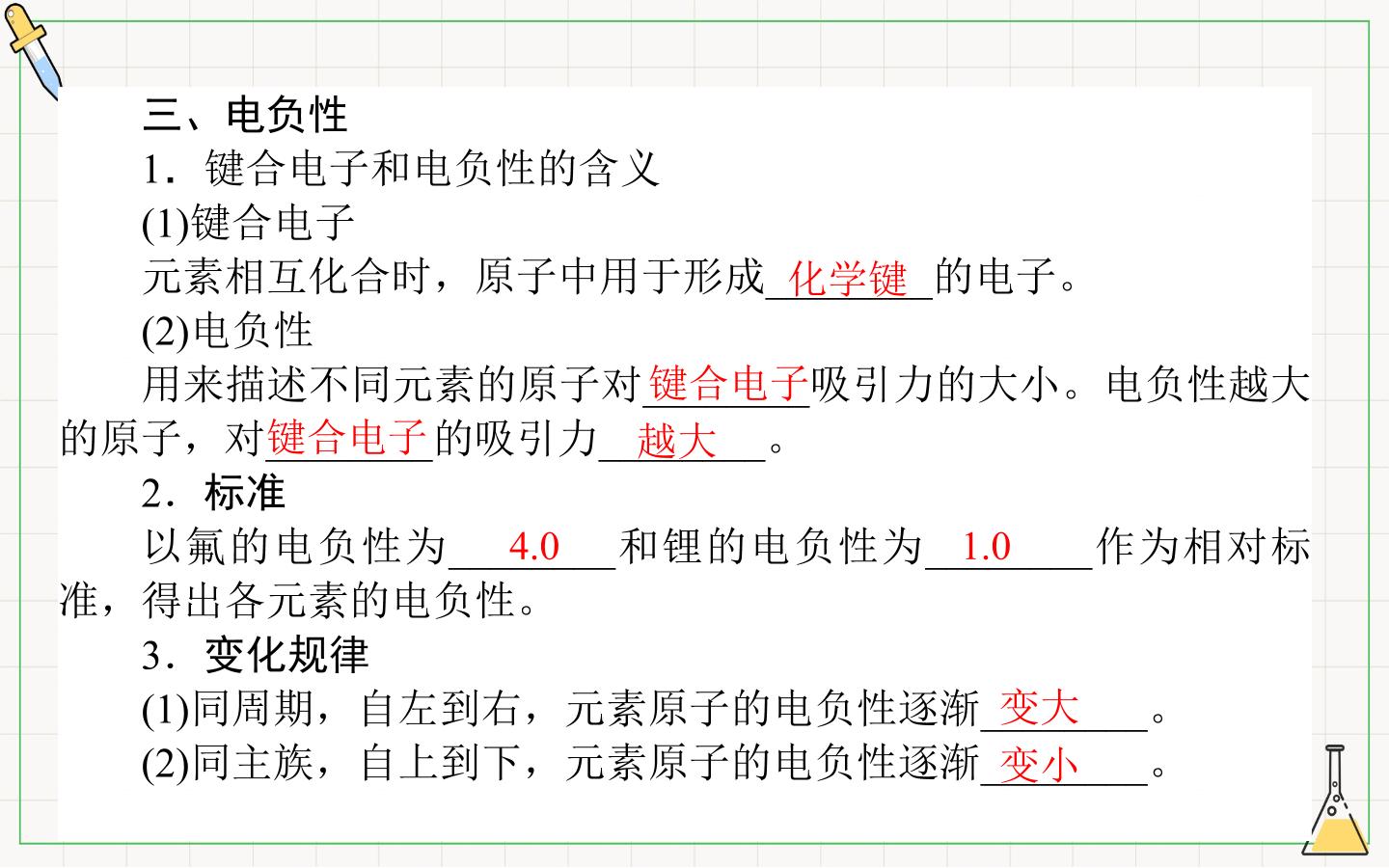 三、电负性

1．键合电子和电负性的含义

(1)键合电子

元素相互化合时，原子中用于形成化学键的电子。

(2)电负性

用来描述不同元素的原子对键合电子吸引力的大小。电负性越大的原子，对键合电子的吸引力越大。

2．标准

以氟的电负性为4.0和锂的电负性为1.0作为相对标准，得出各元素的电负性。

3．变化规律

(1)同周期，自左到右，元素原子的电负性逐渐变大。

(2)同主族，自上到下，元素原子的电负性逐渐变小。